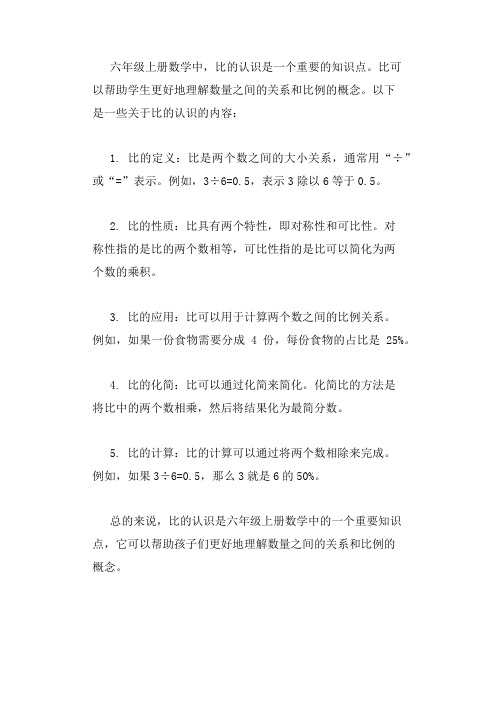 六年级上册数学中，比的认识是一个重要的知识点。比可以帮助学生更好地理解数量之间的关系和比例的概念。以下是一些关于比的认识的内容：

1. 比的定义：比是两个数之间的大小关系，通常用“÷”或“=”表示。例如，3÷6=0.5，表示 3 除以 6 等于 0.5。

2. 比的性质：比具有两个特性，即对称性和可比性。对称性指的是比的两个数相等，可比性指的是比可以简化为两个数的乘积。

3. 比的应用：比可以用于计算两个数之间的比例关系。例如，如果一份食物需要分成 4 份，每份食物的占比是 25%。

4. 比的化简：比可以通过化简来简化。化简比的方法是将比中的两个数相乘，然后将结果化为最简分数。

5. 比的计算：比的计算可以通过将两个数相除来完成。例如，如果 3÷6=0.5，那么 3 就是 6 的 50%。

总的来说，比的认识是六年级上册数学中的一个重要知识点，它可以帮助孩子们更好地理解数量之间的关系和比例的概念。